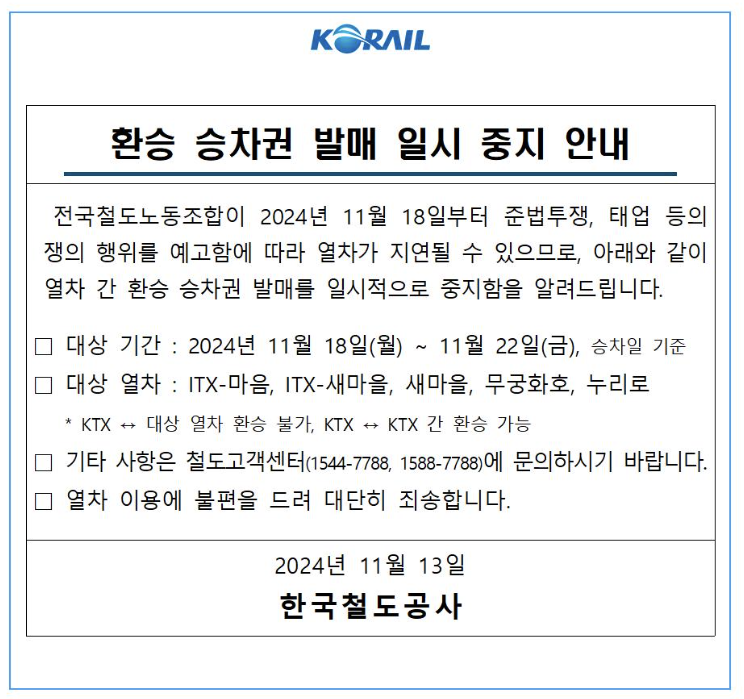 KORAIL

환승 승차권 발매 일시 중지 안내

전국철도노동조합이 2024년 11월 18일부터 준법투쟁, 태업 등의 쟁의 행위를 예고함에 따라 열차가 지연될 수 있으므로, 아래와 같이 열차 간 환승 승차권 발매를 일시적으로 중지함을 알려드립니다.

□ 대상 기간 : 2024년 11월 18일(월) ~ 11월 22일(금), 승차일 기준

□ 대상 열차 : ITX-마음, ITX-새마을, 새마을, 무궁화호, 누리로

* KTX ↔ 대상 열차 환승 불가, KTX ↔ KTX 간 환승 가능

□ 기타 사항은 철도고객센터(1544-7788, 1588-7788)에 문의하시기 바랍니다.

□ 열차 이용에 불편을 드려 대단히 죄송합니다.

2024년 11월 13일

한국철도공사